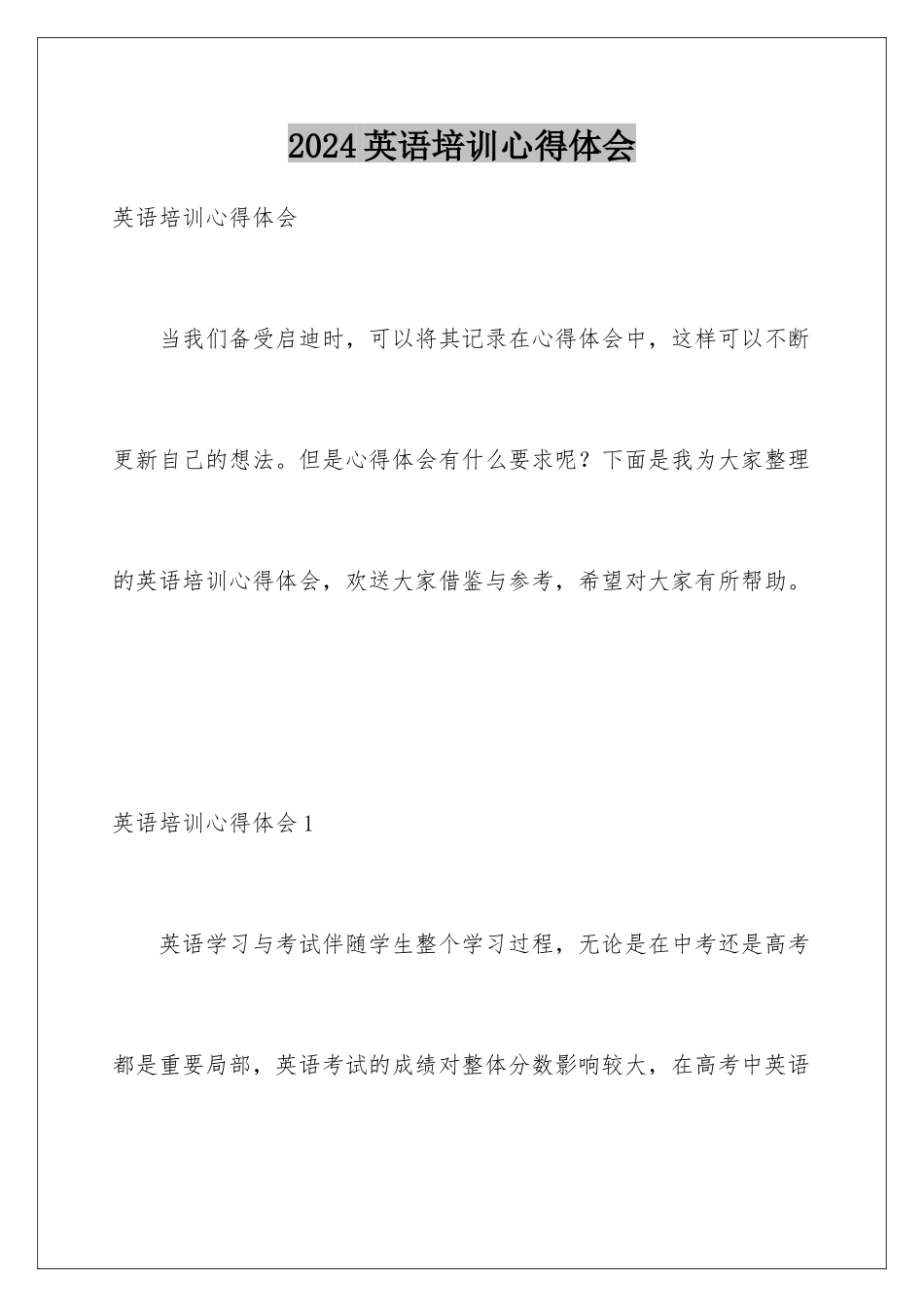 2024英语培训心得体会

英语培训心得体会

当我们备受启迪时，可以将其记录在心得体会中，这样可以不断更新自己的想法。但是心得体会有什么要求呢？下面是我为大家整理的英语培训心得体会，欢送大家借鉴与参考，希望对大家有所帮助。

英语培训心得体会1

英语学习与考试伴随学生整个学习过程，无论是在中考还是高考都是重要局部，英语考试的成绩对整体分数影响较大，在高考中英语